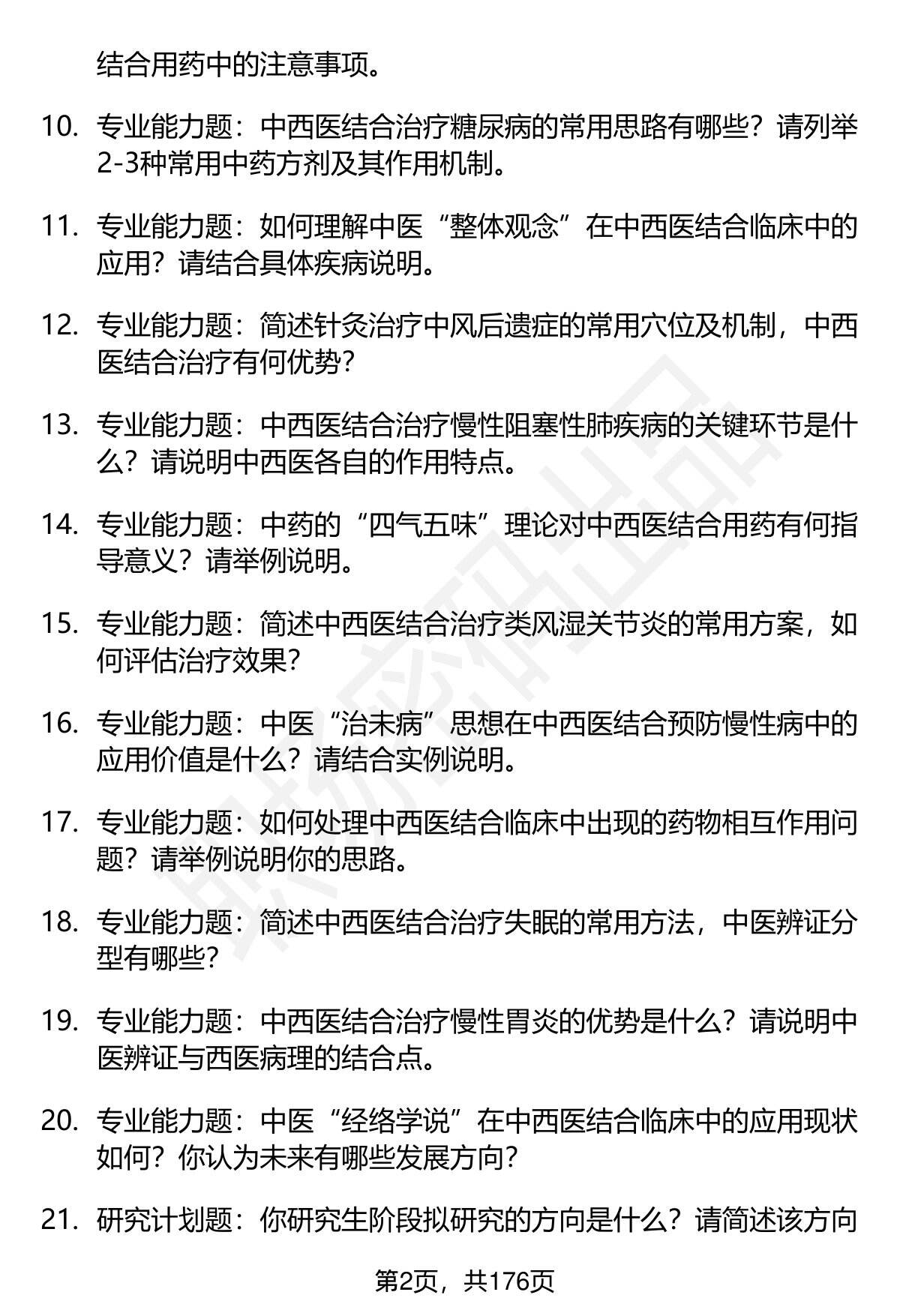 结合用药中的注意事项。

10. 专业能力题：中西医结合治疗糖尿病的常用思路有哪些？请列举2-3种常用中药方剂及其作用机制。

11. 专业能力题：如何理解中医“整体观念”在中西医结合临床中的应用？请结合具体疾病说明。

12. 专业能力题：简述针灸治疗中风后遗症的常用穴位及机制，中西医结合治疗有何优势？

13. 专业能力题：中西医结合治疗慢性阻塞性肺疾病的关键环节是什么？请说明中西医各自的作用特点。

14. 专业能力题：中药的“四气五味”理论对中西医结合用药有何指导意义？请举例说明。

15. 专业能力题：简述中西医结合治疗类风湿关节炎的常用方案，如何评估治疗效果？

16. 专业能力题：中医“治未病”思想在中西医结合预防慢性病中的应用价值是什么？请结合实例说明。

17. 专业能力题：如何处理中西医结合临床中出现的药物相互作用问题？请举例说明你的思路。

18. 专业能力题：简述中西医结合治疗失眠的常用方法，中医辨证分型有哪些？

19. 专业能力题：中西医结合治疗慢性胃炎的优势是什么？请说明中医辨证与西医病理的结合点。

20. 专业能力题：中医“经络学说”在中西医结合临床中的应用现状如何？你认为未来有哪些发展方向？

21. 研究计划题：你研究生阶段拟研究的方向是什么？请简述该方向

第2页，共176页